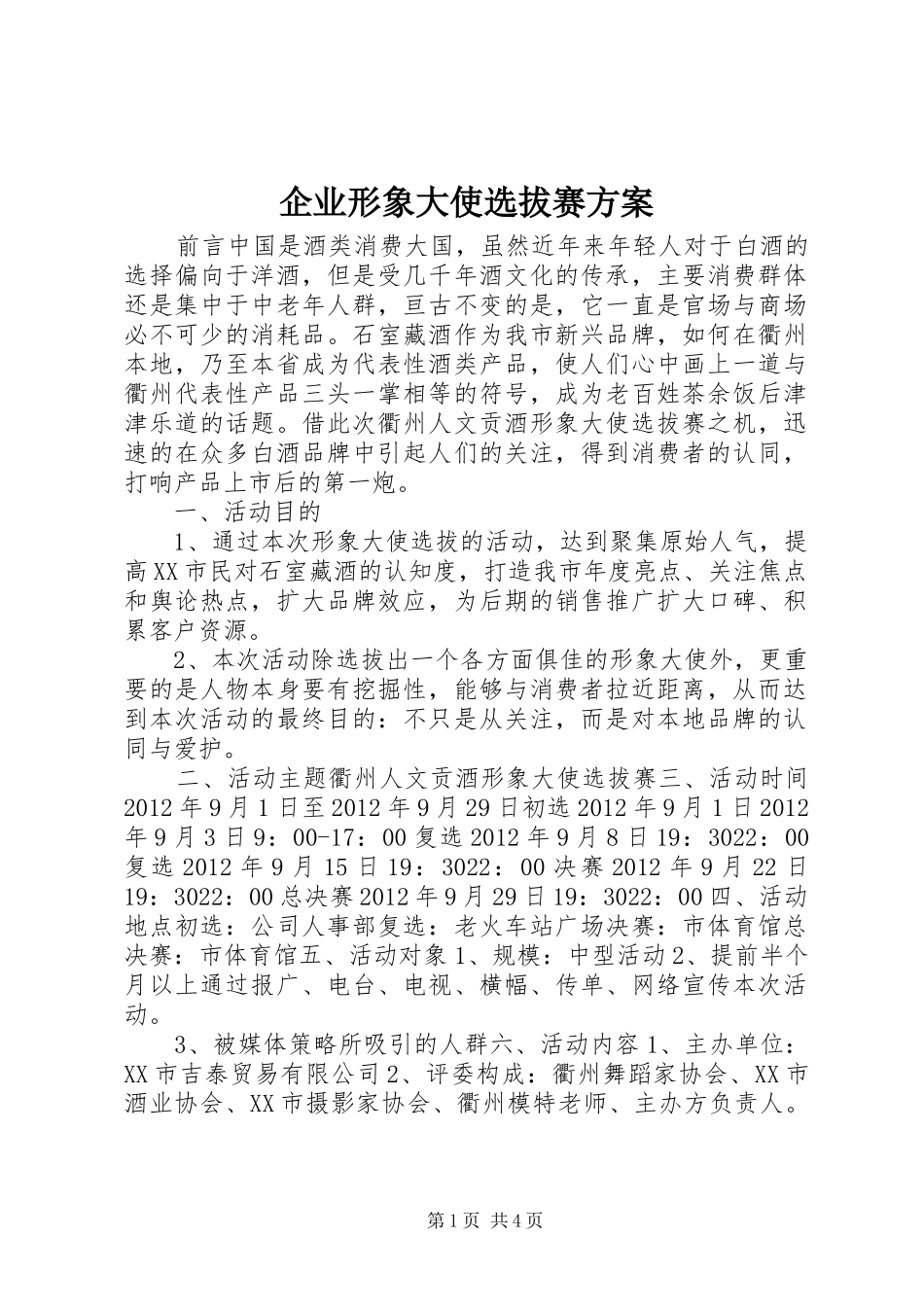 企业形象大使选拔赛方案

前言中国是酒类消费大国，虽然近年来年轻人对于白酒的选择偏向于洋酒，但是受几千年酒文化的传承，主要消费群体还是集中于中老年人群，亘古不变的是，它一直是官场与商场必不可少的消耗品。石室藏酒作为我市新兴品牌，如何在衢州本地，乃至本省成为代表性酒类产品，使人们心中画上一道与衢州代表性产品三头一掌相等的符号，成为老百姓茶余饭后津津乐道的话题。借此次衢州人文贡酒形象大使选拔赛之机，迅速的在众多白酒品牌中引起人们的关注，得到消费者的认同，打响产品上市后的第一炮。

一、活动目的

1、通过本次形象大使选拔的活动，达到聚集原始人气，提高XX市民对石室藏酒的认知度，打造我市年度亮点、关注焦点和舆论热点，扩大品牌效应，为后期的销售推广扩大口碑、积累客户资源。

2、本次活动除选拔出一个各方面俱佳的形象大使外，更重要的是人物本身要有挖掘性，能够与消费者拉近距离，从而达到本次活动的最终目的：不只是从关注，而是对本地品牌的认同与爱护。

二、活动主题衢州人文贡酒形象大使选拔赛三、活动时间2012年9月1日至2012年9月29日初选2012年9月1日2012年9月3日9：00-17：00复选2012年9月8日19：3022：00复选2012年9月15日19：3022：00决赛2012年9月22日19：3022：00总决赛2012年9月29日19：3022：00四、活动地点初选：公司人事部复选：老火车站广场决赛：市体育馆总决赛：市体育馆五、活动对象1、规模：中型活动2、提前半个月以上通过报广、电台、电视、横幅、传单、网络宣传本次活动。

3、被媒体策略所吸引的人群六、活动内容1、主办单位：XX市吉泰贸易有限公司2、评委构成：衢州舞蹈家协会、XX市酒业协会、XX市摄影家协会、衢州模特老师、主办方负责人。

第1页 共4页